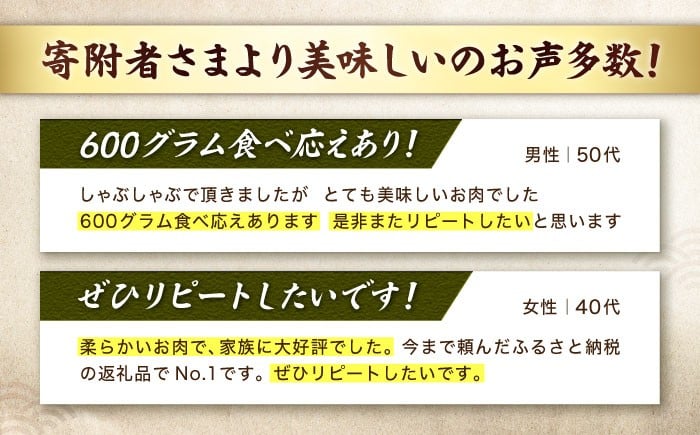 寄附者さまより美味しいのお声多数！

600グラム食べ応えあり！

男性｜50代

しゃぶしゃぶで頂きましたが　とても美味しいお肉でした
600グラム食べ応えあります　是非またリピートしたいと思います

ぜひリピートしたいです！

女性｜40代

柔らかいお肉で、家族に大好評でした。今まで頼んだふるさと納税の返礼品でNo.1です。ぜひリピートしたいです。